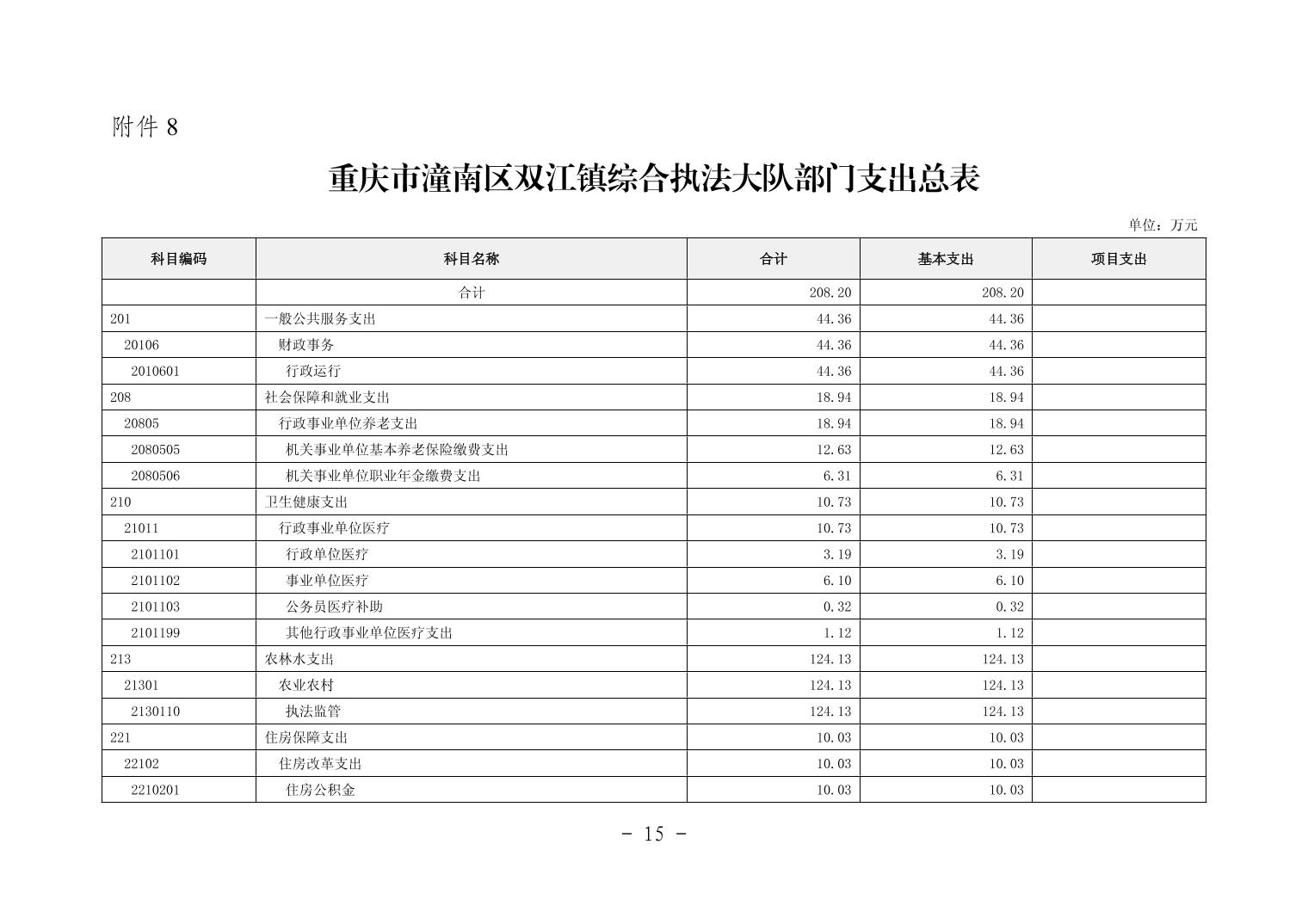 附件 8

重庆市潼南区双江镇综合执法大队部门支出总表

单位：万元

| 科目编码 | 科目名称 | 合计 | 基本支出 | 项目支出 |
|---|---|---|---|---|
| | 合计 | 208.20 | 208.20 | |
| 201 | 一般公共服务支出 | 44.36 | 44.36 | |
| 20106 | 财政事务 | 44.36 | 44.36 | |
| 2010601 | 行政运行 | 44.36 | 44.36 | |
| 208 | 社会保障和就业支出 | 18.94 | 18.94 | |
| 20805 | 行政事业单位养老支出 | 18.94 | 18.94 | |
| 2080505 | 机关事业单位基本养老保险缴费支出 | 12.63 | 12.63 | |
| 2080506 | 机关事业单位职业年金缴费支出 | 6.31 | 6.31 | |
| 210 | 卫生健康支出 | 10.73 | 10.73 | |
| 21011 | 行政事业单位医疗 | 10.73 | 10.73 | |
| 2101101 | 行政单位医疗 | 3.19 | 3.19 | |
| 2101102 | 事业单位医疗 | 6.10 | 6.10 | |
| 2101103 | 公务员医疗补助 | 0.32 | 0.32 | |
| 2101199 | 其他行政事业单位医疗支出 | 1.12 | 1.12 | |
| 213 | 农林水支出 | 124.13 | 124.13 | |
| 21301 | 农业农村 | 124.13 | 124.13 | |
| 2130110 | 执法监管 | 124.13 | 124.13 | |
| 221 | 住房保障支出 | 10.03 | 10.03 | |
| 22102 | 住房改革支出 | 10.03 | 10.03 | |
| 2210201 | 住房公积金 | 10.03 | 10.03 | |

- 15 -